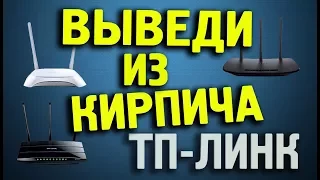 ВЫВЕДИ ИЗ КИРПИЧА ТП-ЛИНК